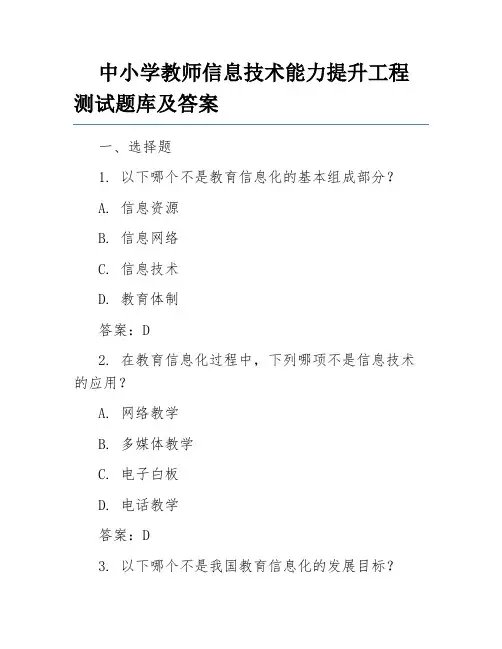 中小学教师信息技术能力提升工程测试题库及答案

一、选择题

1. 以下哪个不是教育信息化的基本组成部分？

A. 信息资源

B. 信息网络

C. 信息技术

D. 教育体制

答案：D

2. 在教育信息化过程中，下列哪项不是信息技术的应用？

A. 网络教学

B. 多媒体教学

C. 电子白板

D. 电话教学

答案：D

3. 以下哪个不是我国教育信息化的发展目标？